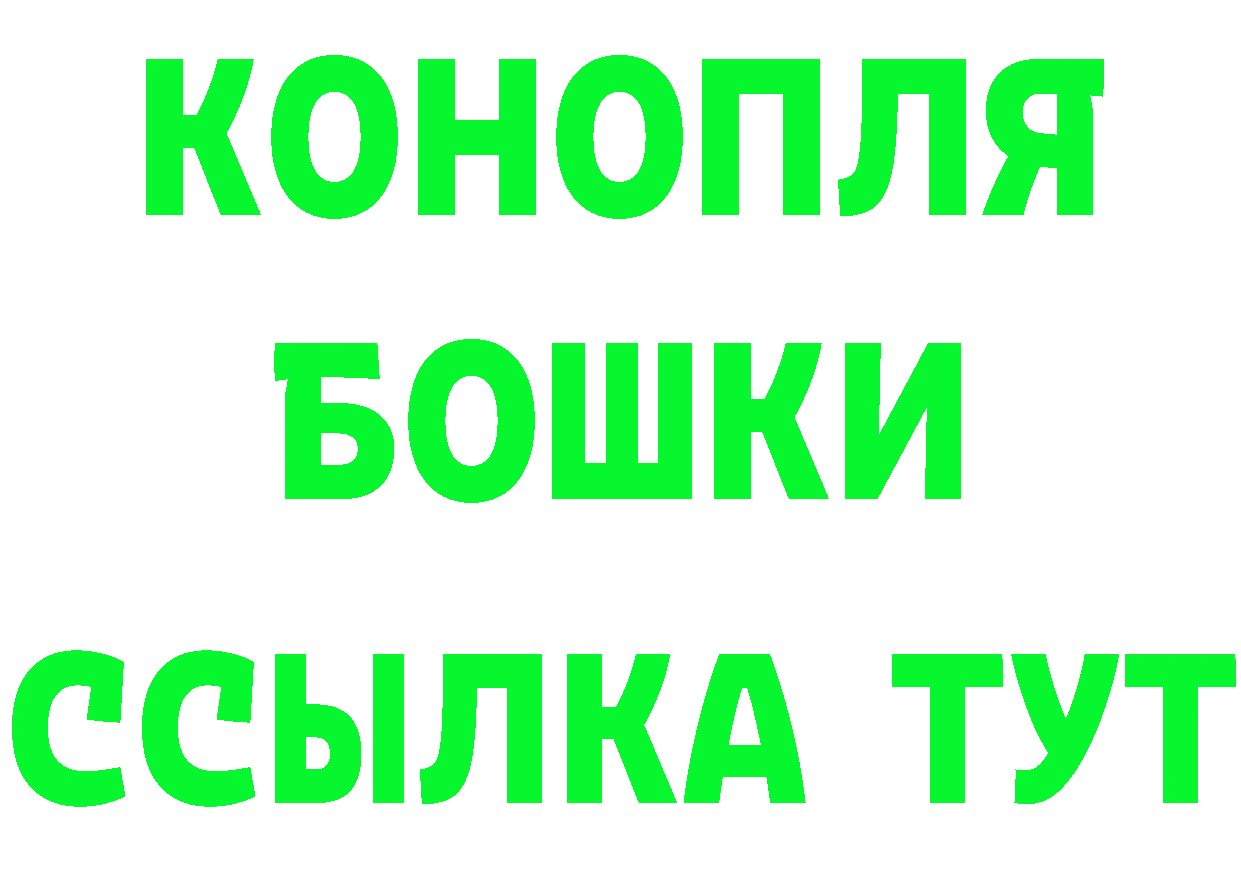 КОНОПЛЯ
БОШКИ
ССЫЛКА ТУТ